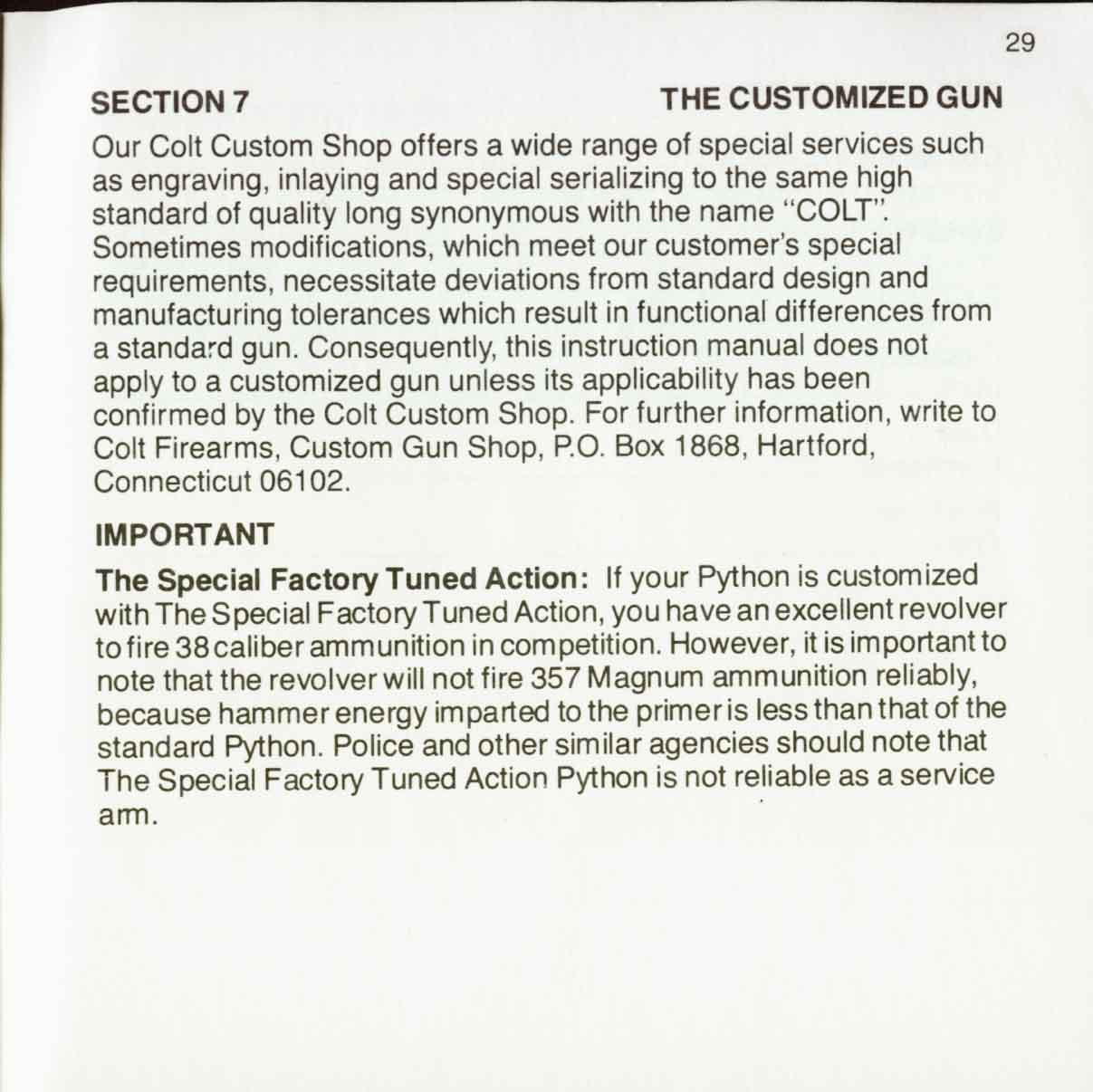 29

SECTION 7 THE CUSTOMIZED GUN

Our Colt Custom Shop offers a wide range of special services such as engraving, inlaying and special serializing to the same high standard of quality long synonymous with the name "COLT". Sometimes modifications, which meet our customer's special requirements, necessitate deviations from standard design and manufacturing tolerances which result in functional differences from a standard gun. Consequently, this instruction manual does not apply to a customized gun unless its applicability has been confirmed by the Colt Custom Shop. For further information, write to Colt Firearms, Custom Gun Shop, P.O. Box 1868, Hartford, Connecticut 06102.

IMPORTANT

The Special Factory Tuned Action: If your Python is customized with The Special Factory Tuned Action, you have an excellent revolver to fire 38 caliber ammunition in competition. However, it is important to note that the revolver will not fire 357 Magnum ammunition reliably, because hammer energy imparted to the primer is less than that of the standard Python. Police and other similar agencies should note that The Special Factory Tuned Action Python is not reliable as a service arm.